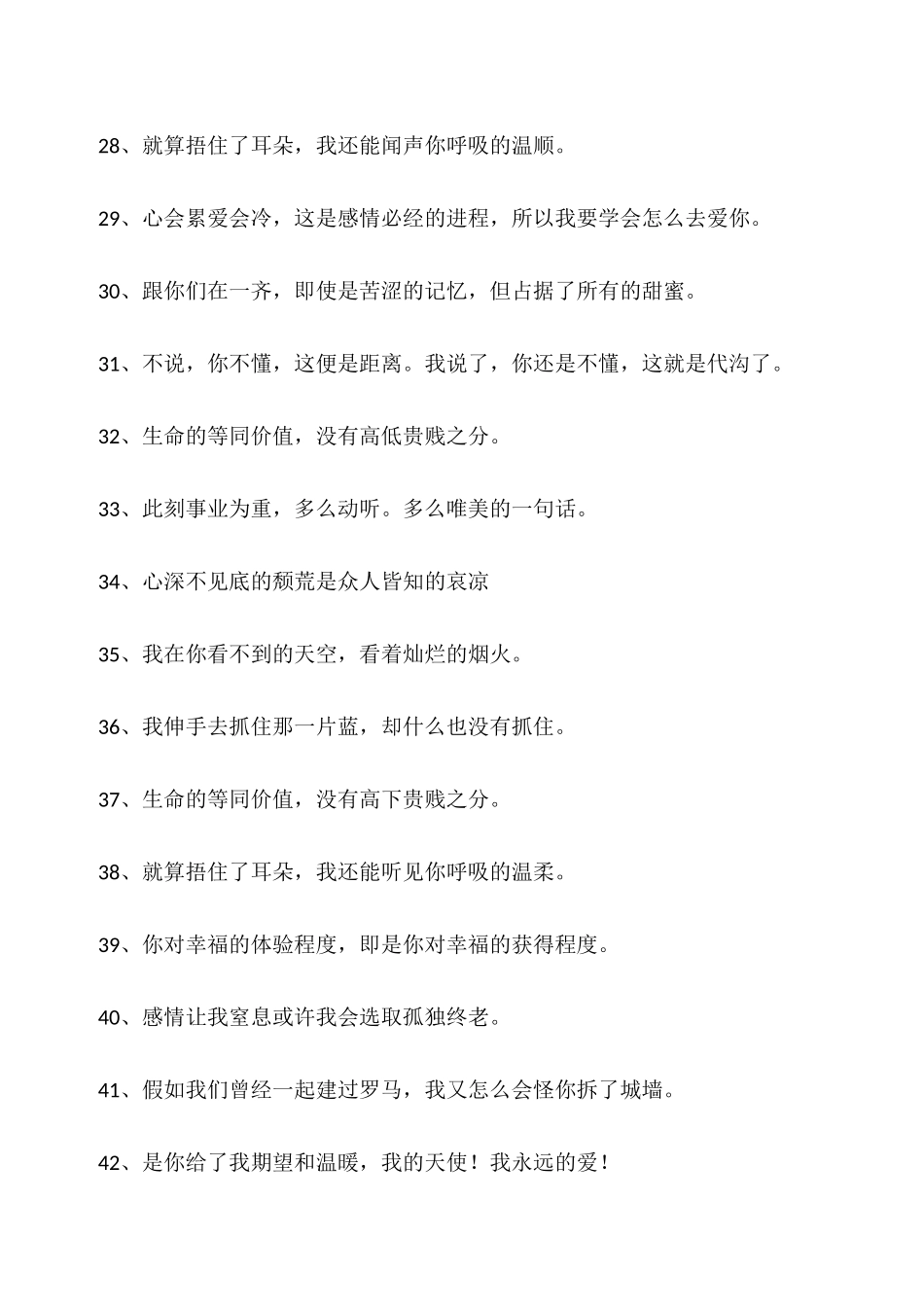 28、就算捂住了耳朵，我还能闻声你呼吸的温顺。

29、心会累爱会冷，这是感情必经的进程，所以我要学会怎么去爱你。

30、跟你们在一齐，即使是苦涩的记忆，但占据了所有的甜蜜。

31、不说，你不懂，这便是距离。我说了，你还是不懂，这就是代沟了。

32、生命的等同价值，没有高低贵贱之分。

33、此刻事业为重，多么动听。多么唯美的一句话。

34、心深不见底的颓荒是众人皆知的哀凉

35、我在你看不到的天空，看着灿烂的烟火。

36、我伸手去抓住那一片蓝，却什么也没有抓住。

37、生命的等同价值，没有高下贵贱之分。

38、就算捂住了耳朵，我还能听见你呼吸的温柔。

39、你对幸福的体验程度，即是你对幸福的获得程度。

40、感情让我窒息或许我会选取孤独终老。

41、假如我们曾经一起建过罗马，我又怎么会怪你拆了城墙。

42、是你给了我期望和温暖，我的天使！我永远的爱！